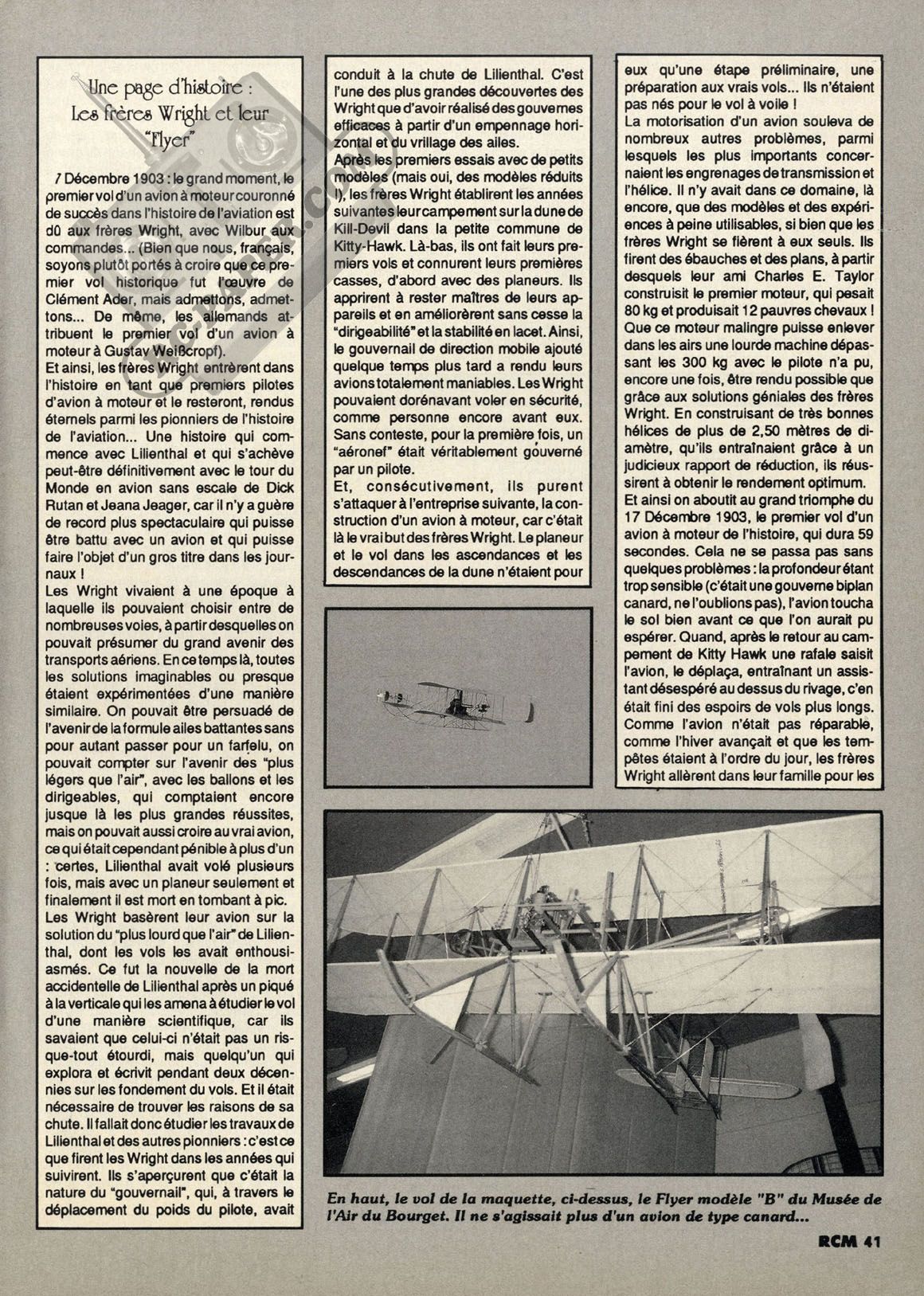 Une page d'histoire :
Les frères Wright et leur "Flyer"

7 Décembre 1903 : le grand moment, le premier vol d'un avion à moteur couronné de succès dans l'histoire de l'aviation est dû aux frères Wright, avec Wilbur aux commandes... (Bien que nous, français, soyons plutôt portés à croire que ce premier vol historique fut l'œuvre de Clément Ader, mais admettons, admettons... De même, les allemands attribuent le premier vol d'un avion à moteur à Gustav Weißcropf).
Et ainsi, les frères Wright entrèrent dans l'histoire en tant que premiers pilotes d'avion à moteur et le resteront, rendus éternels parmi les pionniers de l'histoire de l'aviation... Une histoire qui commence avec Lilienthal et qui s'achève peut-être définitivement avec le tour du Monde en avion sans escale de Dick Rutan et Jeana Jeager, car il n'y a guère de record plus spectaculaire qui puisse être battu avec un avion et qui puisse faire l'objet d'un gros titre dans les journaux !
Les Wright vivaient à une époque à laquelle ils pouvaient choisir entre de nombreuses voies, à partir desquelles on pouvait présumer du grand avenir des transports aériens. En ce temps là, toutes les solutions imaginables ou presque étaient expérimentées d'une manière similaire. On pouvait être persuadé de l'avenir de la formule ailes battantes sans pour autant passer pour un farfelu, on pouvait compter sur l'avenir des "plus légers que l'air", avec les ballons et les dirigeables, qui comptaient encore jusque là les plus grandes réussites, mais on pouvait aussi croire au vrai avion, ce qui était cependant pénible à plus d'un : certes, Lilienthal avait volé plusieurs fois, mais avec un planeur seulement et finalement il est mort en tombant à pic.
Les Wright basèrent leur avion sur la solution du "plus lourd que l'air" de Lilienthal, dont les vols les avait enthousiasmés. Ce fut la nouvelle de la mort accidentelle de Lilienthal après un piqué à la verticale qui les amena à étudier le vol d'une manière scientifique, car ils savaient que celui-ci n'était pas un risque-tout étourdi, mais quelqu'un qui explora et écrivit pendant deux décennies sur les fondement du vols. Et il était nécessaire de trouver les raisons de sa chute. Il fallait donc étudier les travaux de Lilienthal et des autres pionniers : c'est ce que firent les Wright dans les années qui suivirent. Ils s'aperçurent que c'était la nature du "gouvernail", qui, à travers le déplacement du poids du pilote, avait conduit à la chute de Lilienthal. C'est l'une des plus grandes découvertes des Wright que d'avoir réalisé des gouvernes efficaces à partir d'un empennage horizontal et du vrillage des ailes.
Après les premiers essais avec de petits modèles (mais oui, des modèles réduits !), les frères Wright établirent les années suivantes leur campement sur la dune de Kill-Devil dans la petite commune de Kitty-Hawk. Là-bas, ils ont fait leurs premiers vols et connurent leurs premières casses, d'abord avec des planeurs. Ils apprirent à rester maîtres de leurs appareils et en améliorèrent sans cesse la "dirigeabilité" et la stabilité en lacet. Ainsi, le gouvernail de direction mobile ajouté quelque temps plus tard a rendu leurs avions totalement maniables. Les Wright pouvaient dorénavant voler en sécurité, comme personne encore avant eux. Sans conteste, pour la première fois, un "aéronef" était véritablement gouverné par un pilote.
Et, consécutivement, ils purent s'attaquer à l'entreprise suivante, la construction d'un avion à moteur, car c'était là le vrai but des frères Wright. Le planeur et le vol dans les ascendances et les descendances de la dune n'étaient pour eux qu'une étape préliminaire, une préparation aux vrais vols... Ils n'étaient pas nés pour le vol à voile !
La motorisation d'un avion souleva de nombreux autres problèmes, parmi lesquels les plus importants concernaient les engrenages de transmission et l'hélice. Il n'y avait dans ce domaine, là encore, que des modèles et des expériences à peine utilisables, si bien que les frères Wright se fièrent à eux seuls. Ils firent des ébauches et des plans, à partir desquels leur ami Charles E. Taylor construisit le premier moteur, qui pesait 80 kg et produisait 12 pauvres chevaux ! Que ce moteur malingre puisse enlever dans les airs une lourde machine dépassant les 300 kg avec le pilote n'a pu, encore une fois, être rendu possible que grâce aux solutions géniales des frères Wright. En construisant de très bonnes hélices de plus de 2,50 mètres de diamètre, qu'ils entraînaient grâce à un judicieux rapport de réduction, ils réussirent à obtenir le rendement optimum.
Et ainsi on aboutit au grand triomphe du 17 Décembre 1903, le premier vol d'un avion à moteur de l'histoire, qui dura 59 secondes. Cela ne se passa pas sans quelques problèmes : la profondeur étant trop sensible (c'était une gouverne biplan canard, ne l'oublions pas), l'avion toucha le sol bien avant ce que l'on aurait pu espérer. Quand, après le retour au campement de Kitty Hawk une rafale saisit l'avion, le déplaça, entraînant un assistant désespéré au dessus du rivage, c'en était fini des espoirs de vols plus longs. Comme l'avion n'était pas réparable, comme l'hiver avançait et que les tempêtes étaient à l'ordre du jour, les frères Wright allèrent dans leur famille pour les

En haut, le vol de la maquette, ci-dessus, le Flyer modèle "B" du Musée de l'Air du Bourget. Il ne s'agissait plus d'un avion de type canard...

RCM 41